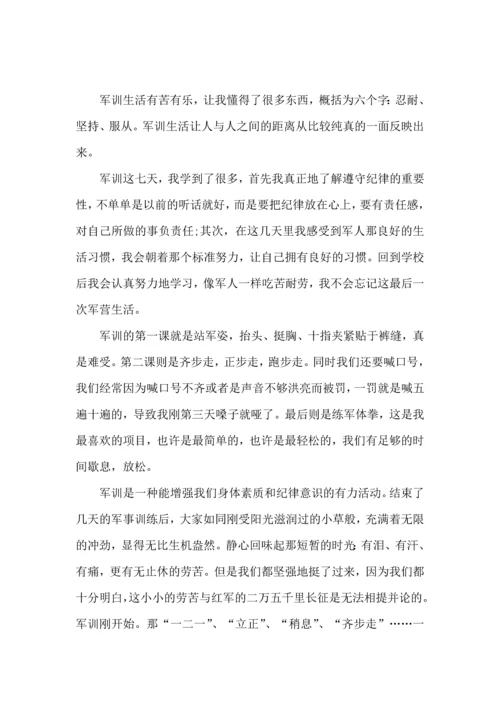 军训生活有苦有乐，让我懂得了很多东西，概括为六个字：忍耐、坚持、服从。军训生活让人与人之间的距离从比较纯真的一面反映出来。

军训这七天，我学到了很多，首先我真正地了解遵守纪律的重要性，不单单是以前的听话就好，而是要把纪律放在心上，要有责任感，对自己所做的事负责任；其次，在这几天里我感受到军人那良好的生活习惯，我会朝着那个标准努力，让自己拥有良好的习惯。回到学校后我会认真努力地学习，像军人一样吃苦耐劳，我不会忘记这最后一次军营生活。

军训的第一课就是站军姿，抬头、挺胸、十指夹紧贴于裤缝，真是难受。第二课则是齐步走，正步走，跑步走。同时我们还要喊口号，我们经常因为喊口号不齐或者是声音不够洪亮而被罚，一罚就是喊五遍十遍的，导致我刚第三天嗓子就哑了。最后则是练军体拳，这是我最喜欢的项目，也许是最简单的，也许是最轻松的，我们有足够的时间歇息，放松。

军训是一种能增强我们身体素质和纪律意识的有力活动。结束了几天的军事训练后，大家如同刚受阳光滋润过的小草般，充满着无限的冲劲，显得无比生机盎然。静心回味起那短暂的时光：有泪、有汗、有痛，更有无止休的劳苦。但是我们都坚强地挺了过来，因为我们都十分明白，这小小的劳苦与红军的二万五千里长征是无法相提并论的。军训刚开始。那“一二一”、“立正”、“稍息”、“齐步走”……一